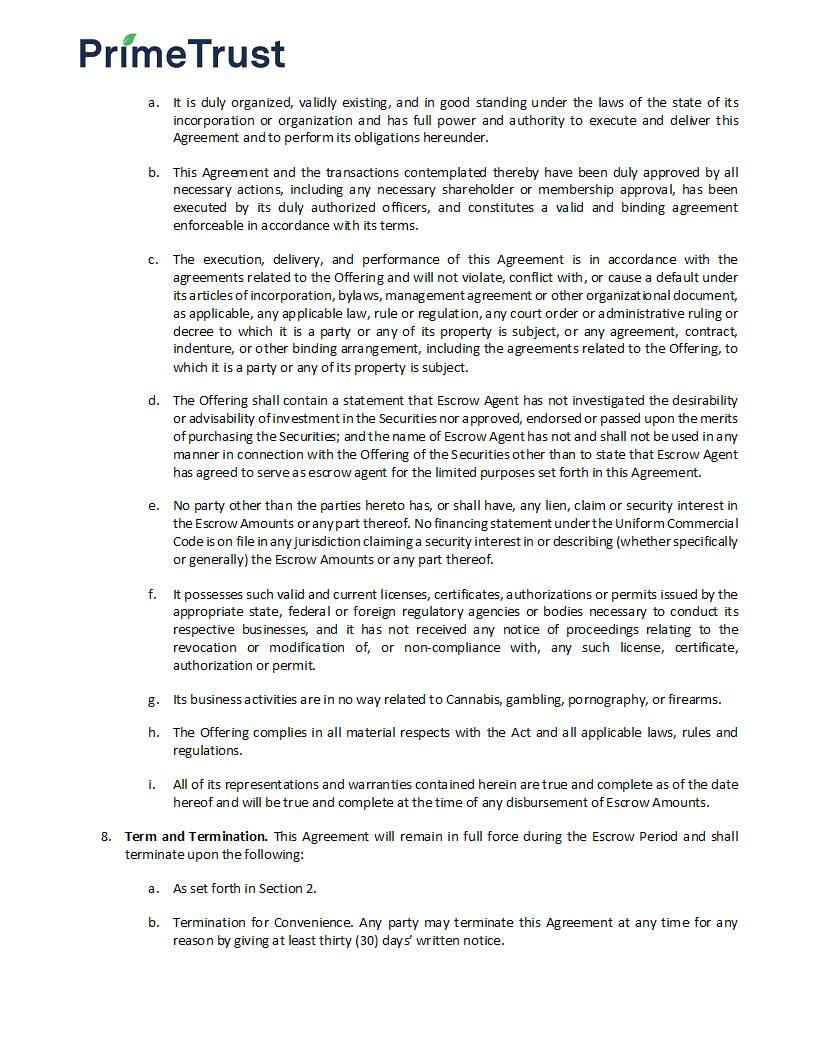 PrimeTrust

a. It is duly organized, validly existing, and in good standing under the laws of the state of its incorporation or organization and has full power and authority to execute and deliver this Agreement and to perform its obligations hereunder.

b. This Agreement and the transactions contemplated thereby have been duly approved by all necessary actions, including any necessary shareholder or membership approval, has been executed by its duly authorized officers, and constitutes a valid and binding agreement enforceable in accordance with its terms.

c. The execution, delivery, and performance of this Agreement is in accordance with the agreements related to the Offering and will not violate, conflict with, or cause a default under its articles of incorporation, bylaws, management agreement or other organizational document, as applicable, any applicable law, rule or regulation, any court order or administrative ruling or decree to which it is a party or any of its property is subject, or any agreement, contract, indenture, or other binding arrangement, including the agreements related to the Offering, to which it is a party or any of its property is subject.

d. The Offering shall contain a statement that Escrow Agent has not investigated the desirability or advisability of investment in the Securities nor approved, endorsed or passed upon the merits of purchasing the Securities; and the name of Escrow Agent has not and shall not be used in any manner in connection with the Offering of the Securities other than to state that Escrow Agent has agreed to serve as escrow agent for the limited purposes set forth in this Agreement.

e. No party other than the parties hereto has, or shall have, any lien, claim or security interest in the Escrow Amounts or any part thereof. No financing statement under the Uniform Commercial Code is on file in any jurisdiction claiming a security interest in or describing (whether specifically or generally) the Escrow Amounts or any part thereof.

f. It possesses such valid and current licenses, certificates, authorizations or permits issued by the appropriate state, federal or foreign regulatory agencies or bodies necessary to conduct its respective businesses, and it has not received any notice of proceedings relating to the revocation or modification of, or non-compliance with, any such license, certificate, authorization or permit.

g. Its business activities are in no way related to Cannabis, gambling, pornography, or firearms.

h. The Offering complies in all material respects with the Act and all applicable laws, rules and regulations.

i. All of its representations and warranties contained herein are true and complete as of the date hereof and will be true and complete at the time of any disbursement of Escrow Amounts.

8. Term and Termination. This Agreement will remain in full force during the Escrow Period and shall terminate upon the following:

a. As set forth in Section 2.

b. Termination for Convenience. Any party may terminate this Agreement at any time for any reason by giving at least thirty (30) days' written notice.